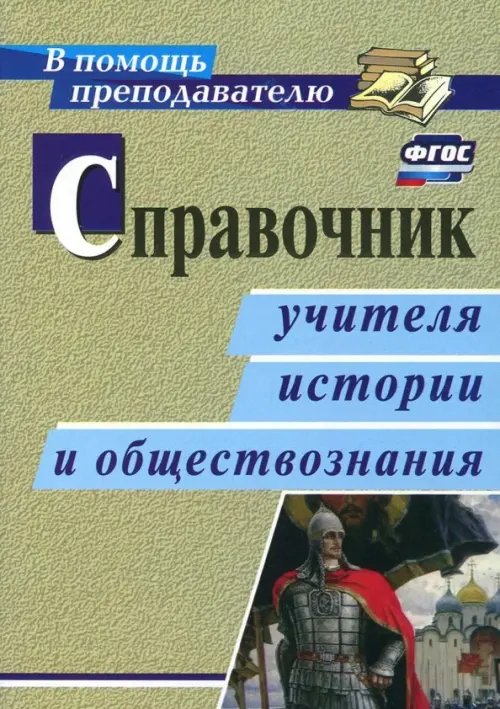 В помощь преподавателю

ФГОС

Справочник

учителя истории и обществознания